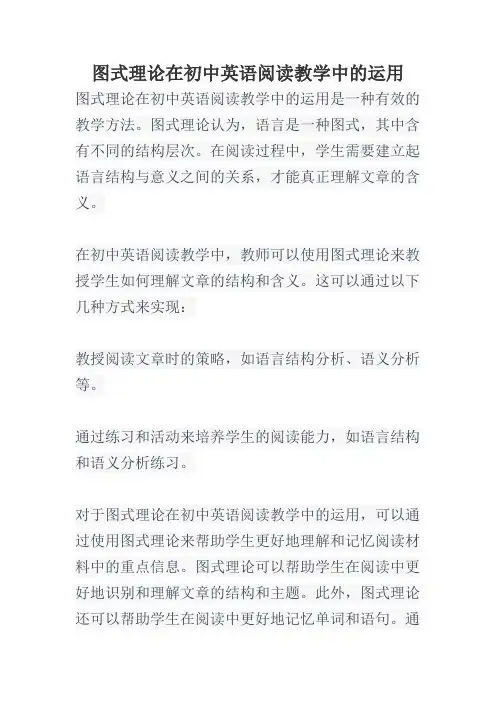 图式理论在初中英语阅读教学中的运用

图式理论在初中英语阅读教学中的运用是一种有效的教学方法。图式理论认为，语言是一种图式，其中含有不同的结构层次。在阅读过程中，学生需要建立起语言结构与意义之间的关系，才能真正理解文章的含义。

在初中英语阅读教学中，教师可以使用图式理论来教授学生如何理解文章的结构和含义。这可以通过以下几种方式来实现：

教授阅读文章时的策略，如语言结构分析、语义分析等。

通过练习和活动来培养学生的阅读能力，如语言结构和语义分析练习。

对于图式理论在初中英语阅读教学中的运用，可以通过使用图式理论来帮助学生更好地理解和记忆阅读材料中的重点信息。图式理论可以帮助学生在阅读中更好地识别和理解文章的结构和主题。此外，图式理论还可以帮助学生在阅读中更好地记忆单词和语句。通